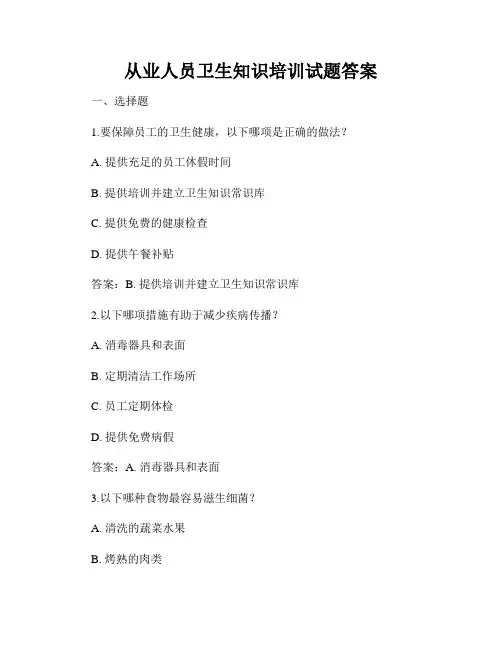 从业人员卫生知识培训试题答案

一、选择题

1.要保障员工的卫生健康，以下哪项是正确的做法？

A. 提供充足的员工休假时间

B. 提供培训并建立卫生知识常识库

C. 提供免费的健康检查

D. 提供午餐补贴

答案：B. 提供培训并建立卫生知识常识库

2.以下哪项措施有助于减少疾病传播？

A. 消毒器具和表面

B. 定期清洁工作场所

C. 员工定期体检

D. 提供免费病假

答案：A. 消毒器具和表面

3.以下哪种食物最容易滋生细菌？

A. 清洗的蔬菜水果

B. 烤熟的肉类